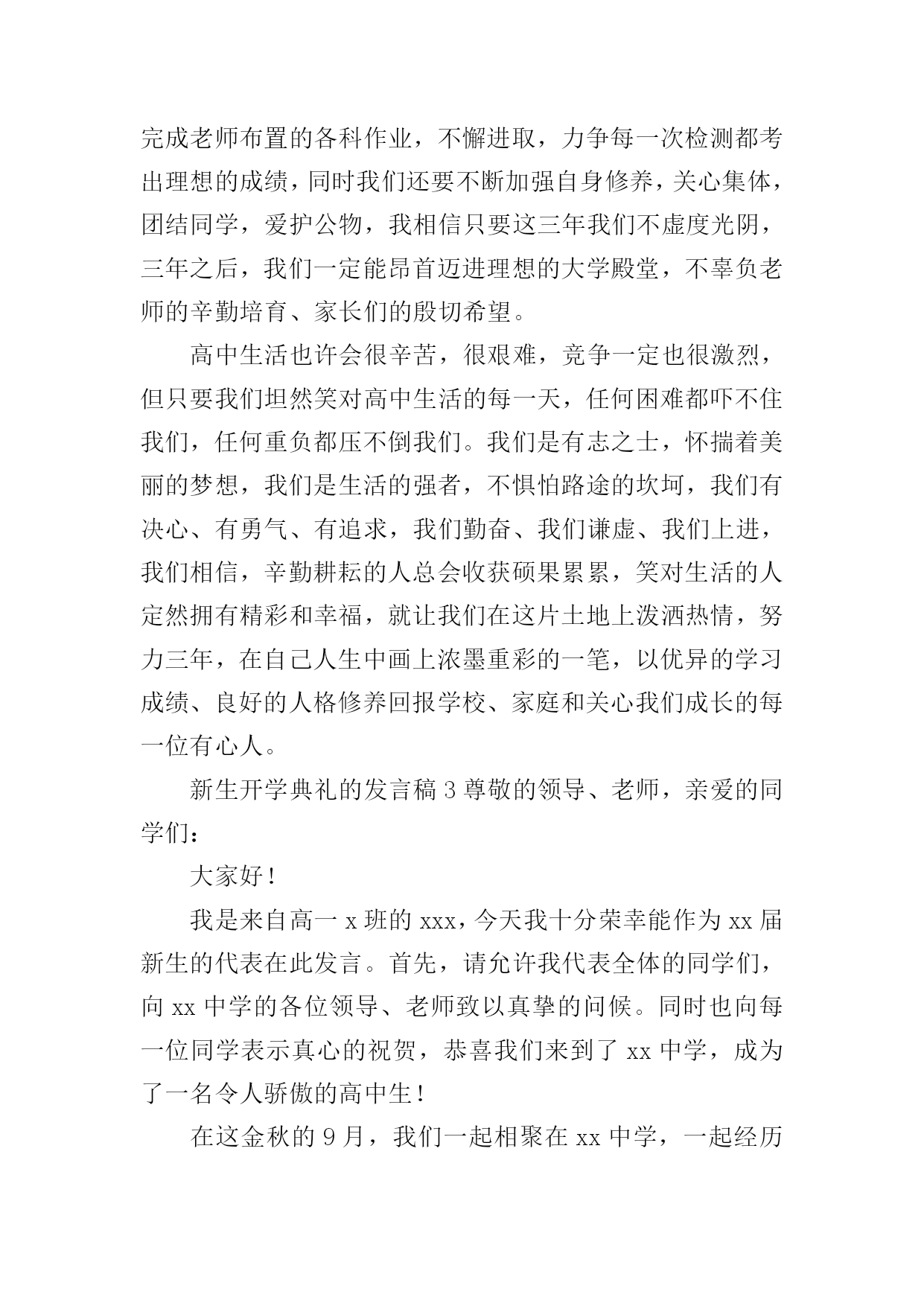 完成老师布置的各科作业，不懈进取，力争每一次检测都考出理想的成绩，同时我们还要不断加强自身修养，关心集体，团结同学，爱护公物，我相信只要这三年我们不虚度光阴，三年之后，我们一定能昂首迈进理想的大学殿堂，不辜负老师的辛勤培育、家长们的殷切希望。

高中生活也许会很辛苦，很艰难，竞争一定也很激烈，但只要我们坦然笑对高中生活的每一天，任何困难都吓不住我们，任何重负都压不倒我们。我们是有志之士，怀揣着美丽的梦想，我们是生活的强者，不惧怕路途的坎坷，我们有决心、有勇气、有追求，我们勤奋、我们谦虚、我们上进，我们相信，辛勤耕耘的人总会收获硕果累累，笑对生活的人定然拥有精彩和幸福，就让我们在这片土地上泼洒热情，努力三年，在自己人生中画上浓墨重彩的一笔，以优异的学习成绩、良好的人格修养回报学校、家庭和关心我们成长的每一位有心人。

新生开学典礼的发言稿 3 尊敬的领导、老师，亲爱的同学们：

大家好！

我是来自高一 x 班的 xxx，今天我十分荣幸能作为 xx 届新生的代表在此发言。首先，请允许我代表全体的同学们，向 xx 中学的各位领导、老师致以真挚的问候。同时也向每一位同学表示真心的祝贺，恭喜我们来到了 xx 中学，成为了一名令人骄傲的高中生！

在这金秋的 9 月，我们一起相聚在 xx 中学，一起经历